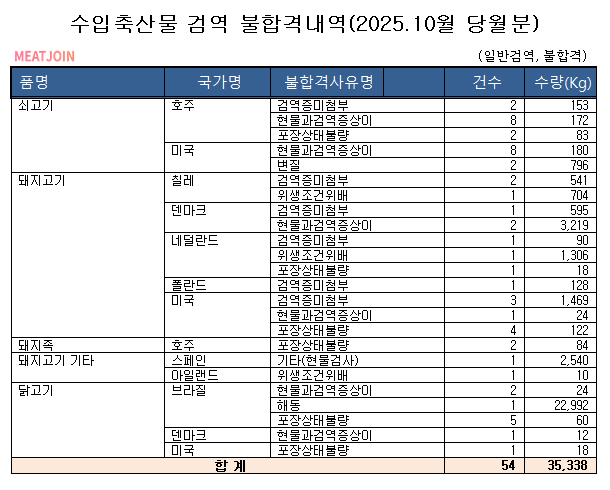 수입축산물 검역 불합격내역(2025.10월 당월분)

MEATJOIN

(일반검역, 불합격)

| 품명 | 국가명 | 불합격사유명 | 건수 | 수량(Kg) |
|---|---|---|---|---|
| 쇠고기 | 호주 | 검역증미첨부 | 2 | 153 |
| | | 현물과검역증상이 | 8 | 172 |
| | | 포장상태불량 | 2 | 83 |
| | 미국 | 현물과검역증상이 | 8 | 180 |
| | | 변질 | 2 | 796 |
| 돼지고기 | 칠레 | 검역증미첨부 | 2 | 541 |
| | | 위생조건위배 | 1 | 704 |
| | 덴마크 | 검역증미첨부 | 1 | 595 |
| | | 현물과검역증상이 | 2 | 3,219 |
| | 네덜란드 | 검역증미첨부 | 1 | 90 |
| | | 위생조건위배 | 1 | 1,306 |
| | | 포장상태불량 | 1 | 18 |
| | 폴란드 | 검역증미첨부 | 1 | 128 |
| | 미국 | 검역증미첨부 | 3 | 1,469 |
| | | 현물과검역증상이 | 1 | 24 |
| | | 포장상태불량 | 4 | 122 |
| 돼지족 | 호주 | 포장상태불량 | 2 | 84 |
| 돼지고기 기타 | 스페인 | 기타(현물검사) | 1 | 2,540 |
| | 아일랜드 | 위생조건위배 | 1 | 10 |
| 닭고기 | 브라질 | 현물과검역증상이 | 2 | 24 |
| | | 해동 | 1 | 22,992 |
| | | 포장상태불량 | 5 | 60 |
| | 덴마크 | 현물과검역증상이 | 1 | 12 |
| | 미국 | 포장상태불량 | 1 | 18 |
| 합 계 | | | 54 | 35,338 |